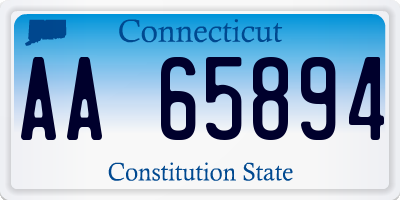 Connecticut

AA 65894

Constitution State